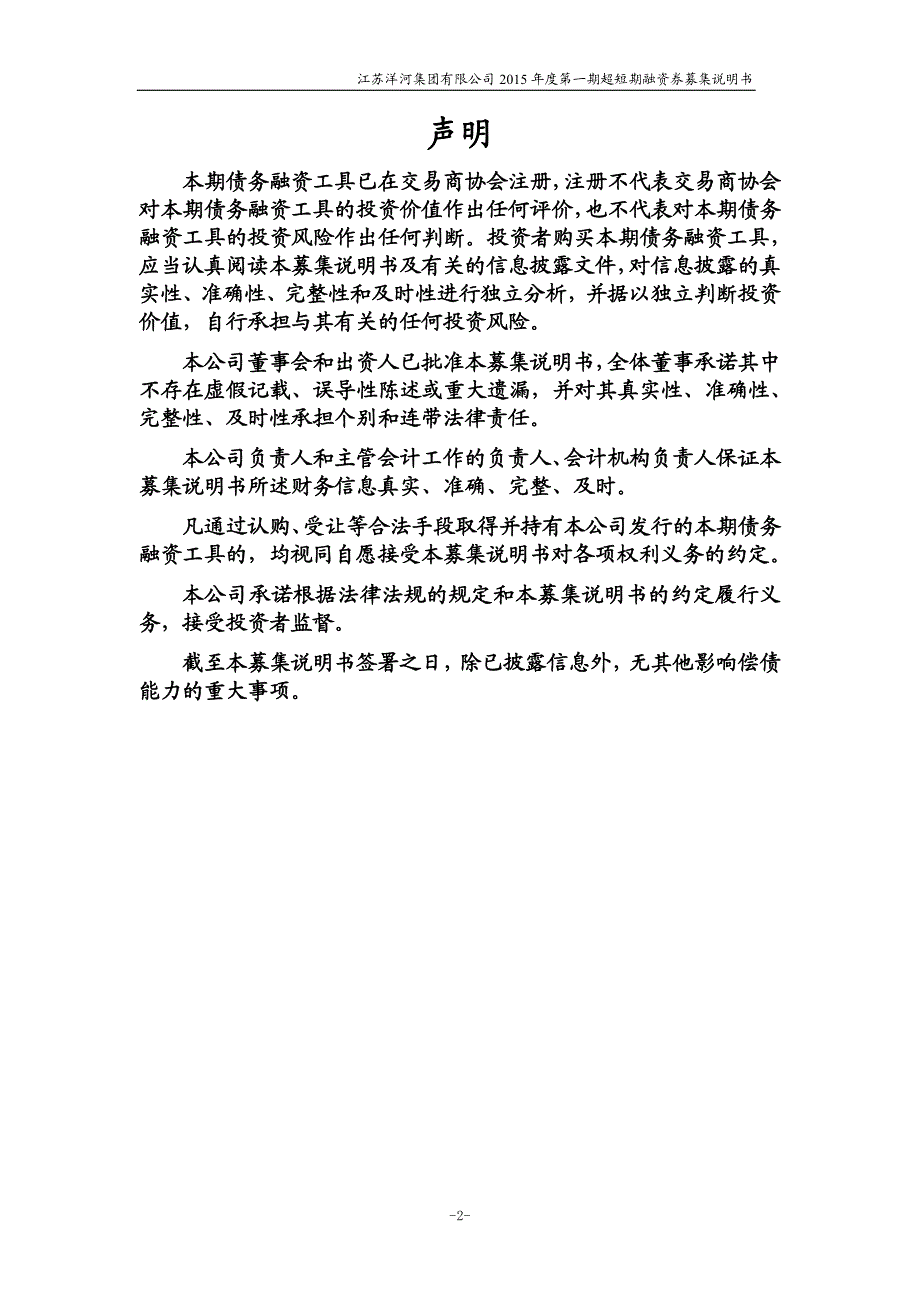 江苏洋河集团有限公司 2015 年度第一期超短期融资券募集说明书

声明

本期债务融资工具已在交易商协会注册，注册不代表交易商协会对本期债务融资工具的投资价值作出任何评价，也不代表对本期债务融资工具的投资风险作出任何判断。投资者购买本期债务融资工具，应当认真阅读本募集说明书及有关的信息披露文件，对信息披露的真实性、准确性、完整性和及时性进行独立分析，并据以独立判断投资价值，自行承担与其有关的任何投资风险。

本公司董事会和出资人已批准本募集说明书，全体董事承诺其中不存在虚假记载、误导性陈述或重大遗漏，并对其真实性、准确性、完整性、及时性承担个别和连带法律责任。

本公司负责人和主管会计工作的负责人、会计机构负责人保证本募集说明书所述财务信息真实、准确、完整、及时。

凡通过认购、受让等合法手段取得并持有本公司发行的本期债务融资工具的，均视同自愿接受本募集说明书对各项权利义务的约定。

本公司承诺根据法律法规的规定和本募集说明书的约定履行义务，接受投资者监督。

截至本募集说明书签署之日，除已披露信息外，无其他影响偿债能力的重大事项。

-2-